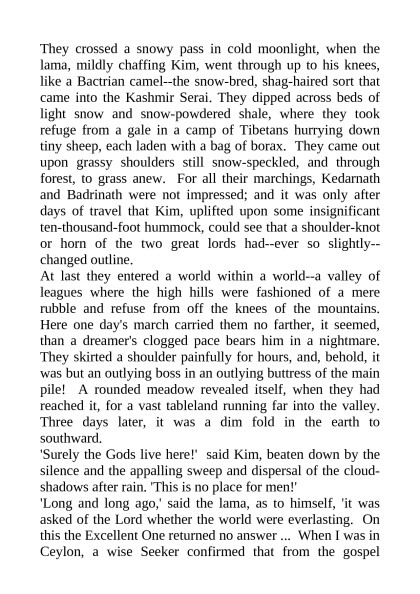 They crossed a snowy pass in cold moonlight, when the lama, mildly chaffing Kim, went through up to his knees, like a Bactrian camel--the snow-bred, shag-haired sort that came into the Kashmir Serai. They dipped across beds of light snow and snow-powdered shale, where they took refuge from a gale in a camp of Tibetans hurrying down tiny sheep, each laden with a bag of borax. They came out upon grassy shoulders still snow-speckled, and through forest, to grass anew. For all their marchings, Kedarnath and Badrinath were not impressed; and it was only after days of travel that Kim, uplifted upon some insignificant ten-thousand-foot hummock, could see that a shoulder-knot or horn of the two great lords had--ever so slightly--changed outline.
At last they entered a world within a world--a valley of leagues where the high hills were fashioned of a mere rubble and refuse from off the knees of the mountains. Here one day's march carried them no farther, it seemed, than a dreamer's clogged pace bears him in a nightmare. They skirted a shoulder painfully for hours, and, behold, it was but an outlying boss in an outlying buttress of the main pile! A rounded meadow revealed itself, when they had reached it, for a vast tableland running far into the valley. Three days later, it was a dim fold in the earth to southward.
'Surely the Gods live here!' said Kim, beaten down by the silence and the appalling sweep and dispersal of the cloud-shadows after rain. 'This is no place for men!'
'Long and long ago,' said the lama, as to himself, 'it was asked of the Lord whether the world were everlasting. On this the Excellent One returned no answer ... When I was in Ceylon, a wise Seeker confirmed that from the gospel